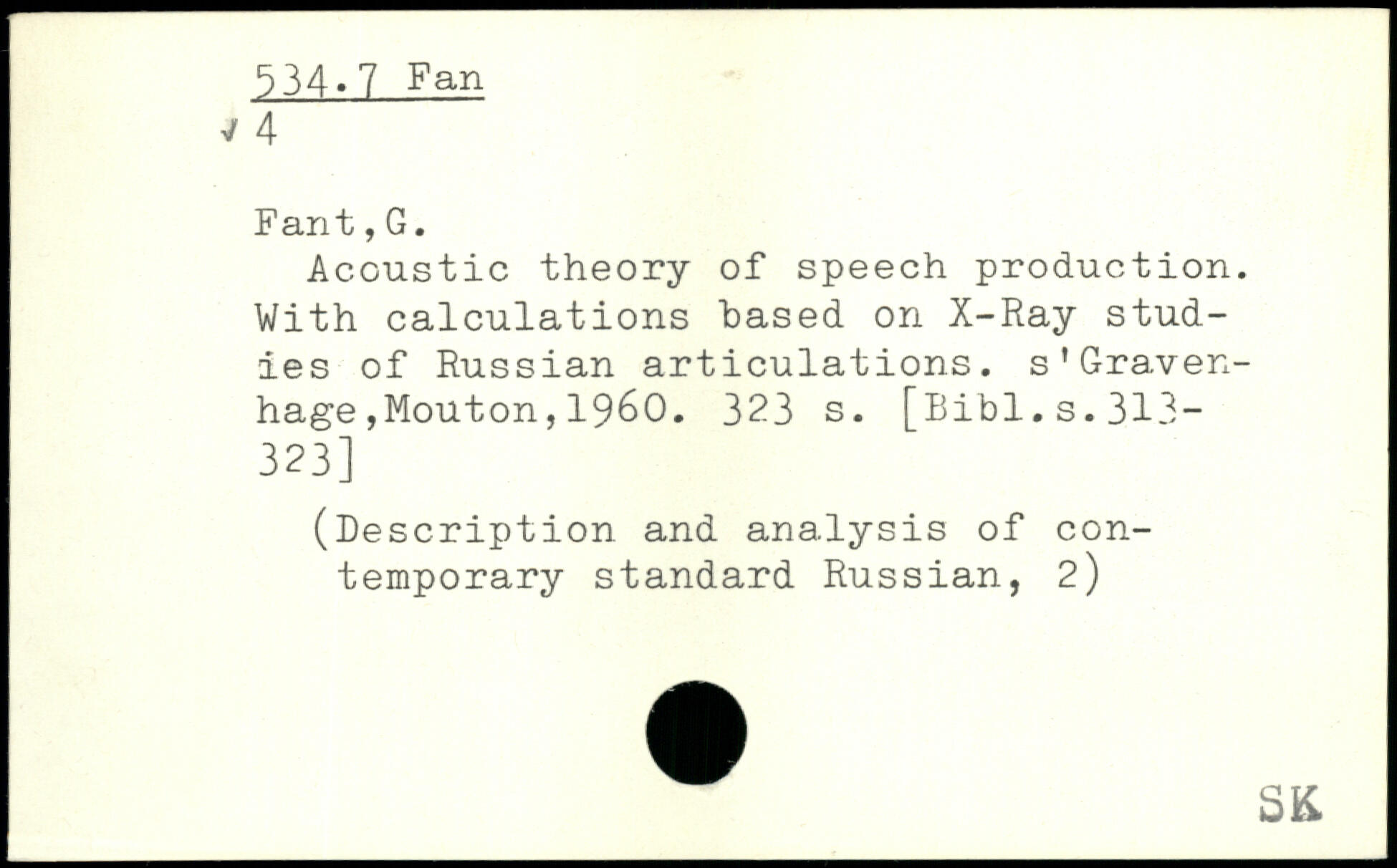 534.7 Fan
4

Fant,G.

Acoustic theory of speech production. With calculations based on X-Ray studies of Russian articulations. s'Gravenhage,Mouton,1960. 323 s. [Bibl.s.313-323]

(Description and analysis of contemporary standard Russian, 2)

SK